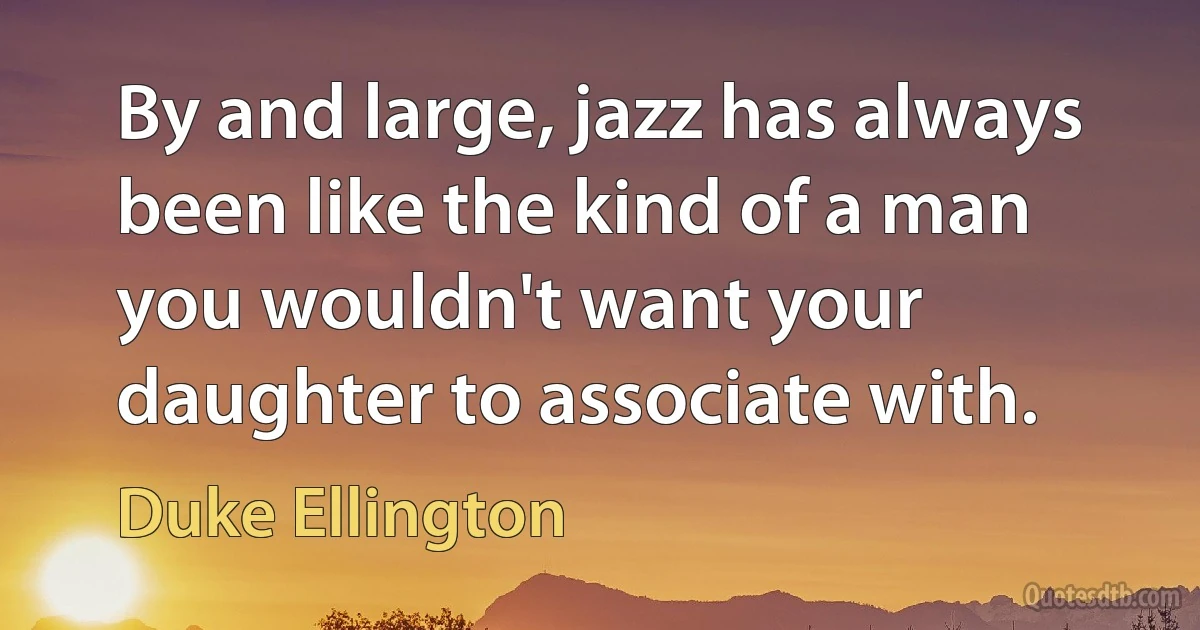 By and large, jazz has always been like the kind of a man you wouldn't want your daughter to associate with.

Duke Ellington

Quotesdtb.com